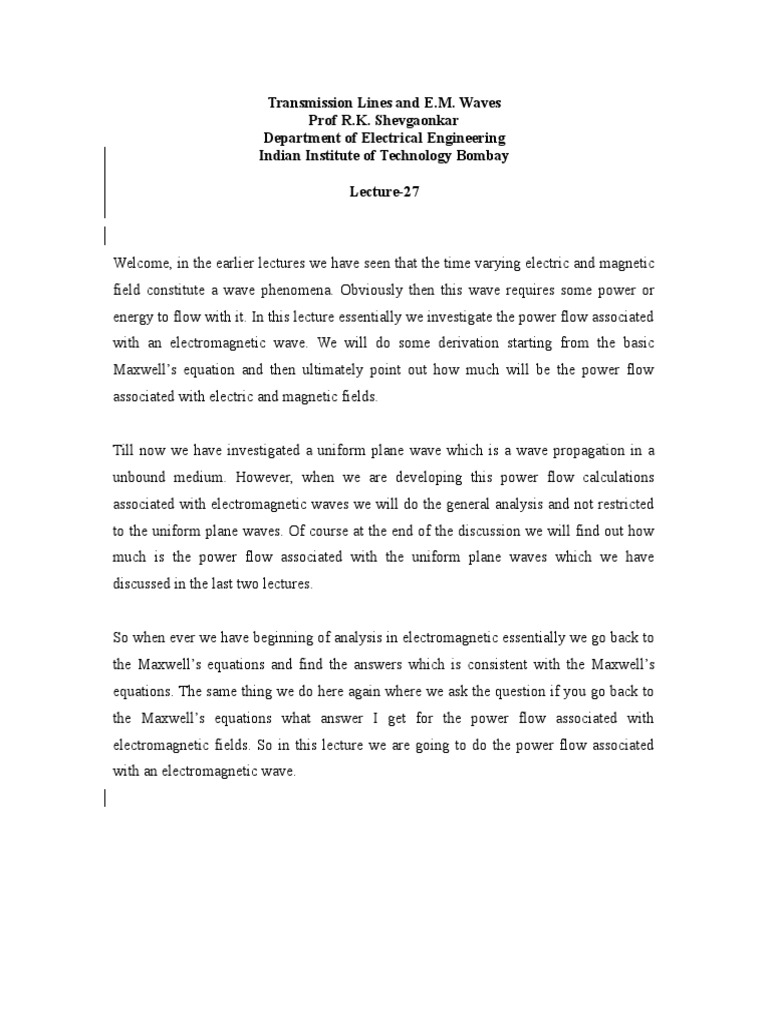 Transmission Lines and E.M. Waves
Prof R.K. Shevgaonkar
Department of Electrical Engineering
Indian Institute of Technology Bombay

Lecture-27

Welcome, in the earlier lectures we have seen that the time varying electric and magnetic field constitute a wave phenomena. Obviously then this wave requires some power or energy to flow with it. In this lecture essentially we investigate the power flow associated with an electromagnetic wave. We will do some derivation starting from the basic Maxwell's equation and then ultimately point out how much will be the power flow associated with electric and magnetic fields.

Till now we have investigated a uniform plane wave which is a wave propagation in a unbound medium. However, when we are developing this power flow calculations associated with electromagnetic waves we will do the general analysis and not restricted to the uniform plane waves. Of course at the end of the discussion we will find out how much is the power flow associated with the uniform plane waves which we have discussed in the last two lectures.

So when ever we have beginning of analysis in electromagnetic essentially we go back to the Maxwell's equations and find the answers which is consistent with the Maxwell's equations. The same thing we do here again where we ask the question if you go back to the Maxwell's equations what answer I get for the power flow associated with electromagnetic fields. So in this lecture we are going to do the power flow associated with an electromagnetic wave.